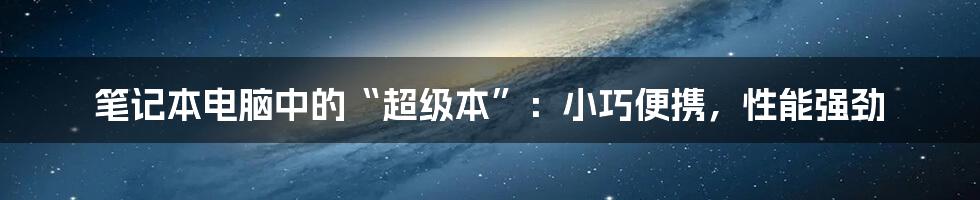 笔记本电脑中的“超级本”：小巧便携，性能强劲